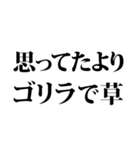 思ってたより
ゴリラで草